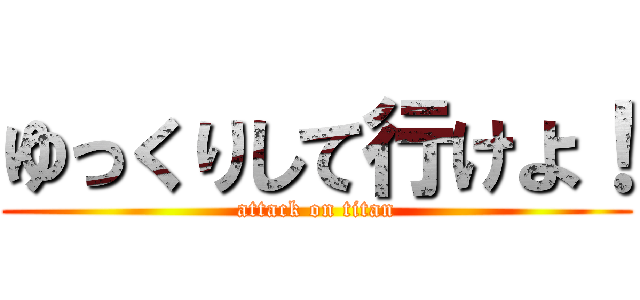 ゆっくりして行けよ！
attack on titan